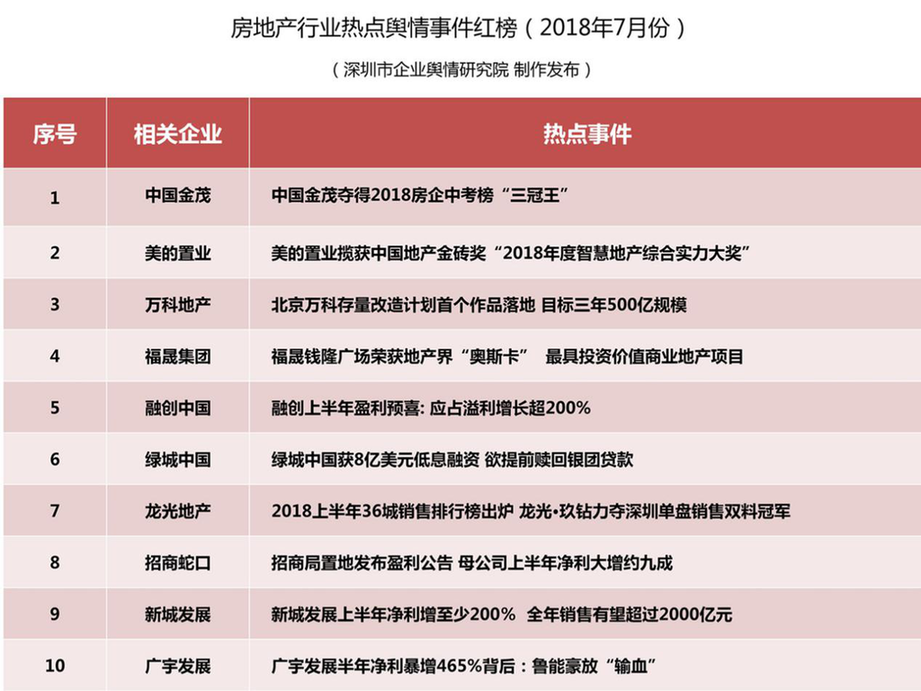 房地产行业热点舆情事件红榜（2018年7月份）

（深圳市企业舆情研究院 制作发布）

| 序号 | 相关企业 | 热点事件 |
|---|---|---|
| 1 | 中国金茂 | 中国金茂夺得2018房企中考榜“三冠王” |
| 2 | 美的置业 | 美的置业揽获中国地产金砖奖“2018年度智慧地产综合实力大奖” |
| 3 | 万科地产 | 北京万科存量改造计划首个作品落地 目标三年500亿规模 |
| 4 | 福晟集团 | 福晟钱隆广场荣获地产界“奥斯卡” 最具投资价值商业地产项目 |
| 5 | 融创中国 | 融创上半年盈利预喜: 应占溢利增长超200% |
| 6 | 绿城中国 | 绿城中国获8亿美元低息融资 欲提前赎回银团贷款 |
| 7 | 龙光地产 | 2018上半年36城销售排行榜出炉 龙光•玖钻力夺深圳单盘销售双料冠军 |
| 8 | 招商蛇口 | 招商局置地发布盈利公告 母公司上半年净利大增约九成 |
| 9 | 新城发展 | 新城发展上半年净利增至少200% 全年销售有望超过2000亿元 |
| 10 | 广宇发展 | 广宇发展半年净利暴增465%背后：鲁能豪放“输血” |